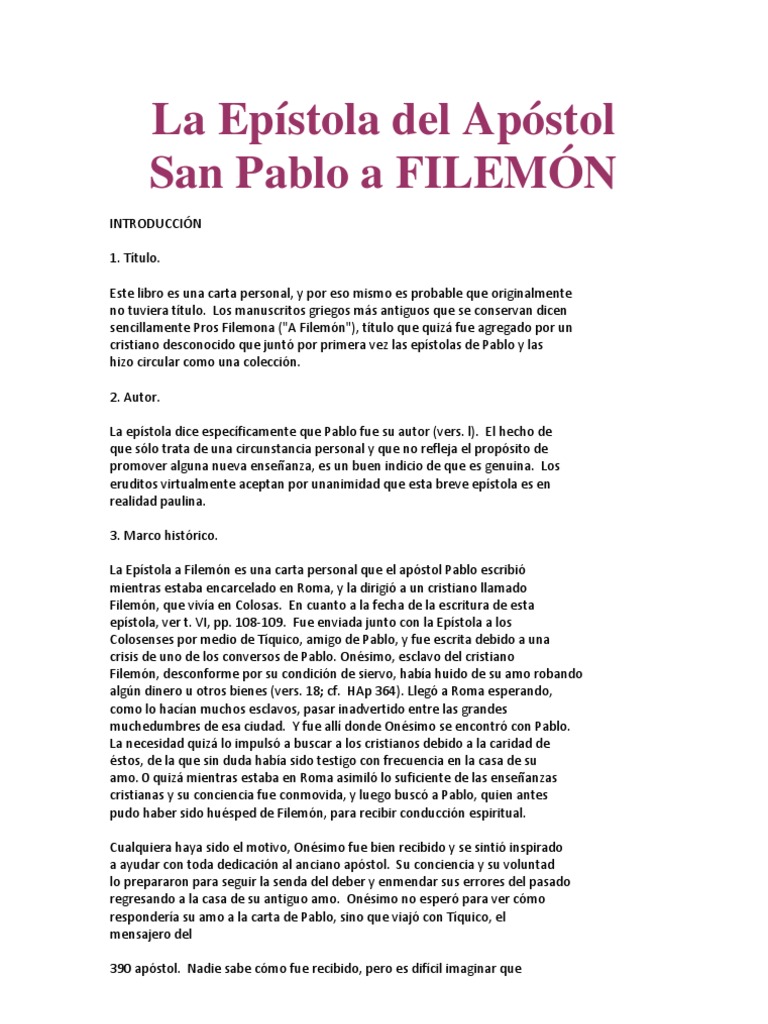 La Epístola del Apóstol San Pablo a FILEMÓN

INTRODUCCIÓN

1. Título.

Este libro es una carta personal, y por eso mismo es probable que originalmente no tuviera título. Los manuscritos griegos más antiguos que se conservan dicen sencillamente Pros Filemona ("A Filemón"), título que quizá fue agregado por un cristiano desconocido que juntó por primera vez las epístolas de Pablo y las hizo circular como una colección.

2. Autor.

La epístola dice específicamente que Pablo fue su autor (vers. l). El hecho de que sólo trata de una circunstancia personal y que no refleja el propósito de promover alguna nueva enseñanza, es un buen indicio de que es genuina. Los eruditos virtualmente aceptan por unanimidad que esta breve epístola es en realidad paulina.

3. Marco histórico.

La Epístola a Filemón es una carta personal que el apóstol Pablo escribió mientras estaba encarcelado en Roma, y la dirigió a un cristiano llamado Filemón, que vivía en Colosas. En cuanto a la fecha de la escritura de esta epístola, ver t. VI, pp. 108-109. Fue enviada junto con la Epístola a los Colosenses por medio de Tíquico, amigo de Pablo, y fue escrita debido a una crisis de uno de los conversos de Pablo. Onésimo, esclavo del cristiano Filemón, desconforme por su condición de siervo, había huido de su amo robando algún dinero u otros bienes (vers. 18; cf. HAp 364). Llegó a Roma esperando, como lo hacían muchos esclavos, pasar inadvertido entre las grandes muchedumbres de esa ciudad. Y fue allí donde Onésimo se encontró con Pablo. La necesidad quizá lo impulsó a buscar a los cristianos debido a la caridad de éstos, de la que sin duda había sido testigo con frecuencia en la casa de su amo. O quizá mientras estaba en Roma asimiló lo suficiente de las enseñanzas cristianas y su conciencia fue conmovida, y luego buscó a Pablo, quien antes pudo haber sido huésped de Filemón, para recibir conducción espiritual.

Cualquiera haya sido el motivo, Onésimo fue bien recibido y se sintió inspirado a ayudar con toda dedicación al anciano apóstol. Su conciencia y su voluntad lo prepararon para seguir la senda del deber y enmendar sus errores del pasado regresando a la casa de su antiguo amo. Onésimo no esperó para ver cómo respondería su amo a la carta de Pablo, sino que viajó con Tíquico, el mensajero del

390 apóstol. Nadie sabe cómo fue recibido, pero es difícil imaginar que